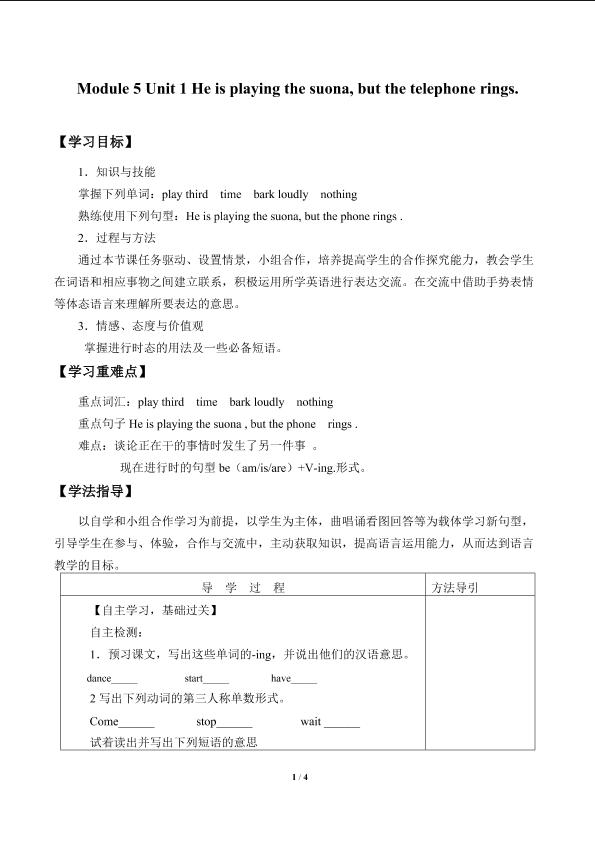 Module 5 Unit 1 He is playing the suona, but the telephone rings.

【学习目标】

1．知识与技能

掌握下列单词：play third time bark loudly nothing

熟练使用下列句型：He is playing the suona, but the phone rings .

2．过程与方法

通过本节课任务驱动、设置情景，小组合作，培养提高学生的合作探究能力，教会学生在词语和相应事物之间建立联系，积极运用所学英语进行表达交流。在交流中借助手势表情等体态语言来理解所要表达的意思。

3．情感、态度与价值观

掌握进行时态的用法及一些必备短语。

【学习重难点】

重点词汇：play third time bark loudly nothing

重点句子 He is playing the suona , but the phone rings .

难点：谈论正在干的事情时发生了另一件事 。

现在进行时的句型 be（am/is/are）+V-ing.形式。

【学法指导】

以自学和小组合作学习为前提，以学生为主体，曲唱诵看图回答等为载体学习新句型，引导学生在参与、体验，合作与交流中，主动获取知识，提高语言运用能力，从而达到语言教学的目标。

| 导 学 过 程 | 方法导引 |
|---|---|
| 【自主学习，基础过关】<br>自主检测：<br>1．预习课文，写出这些单词的-ing，并说出他们的汉语意思。<br>dance_____ start_____ have_____<br>2 写出下列动词的第三人称单数形式。<br>Come______ stop______ wait ______<br>试着读出并写出下列短语的意思 | |

1 / 4